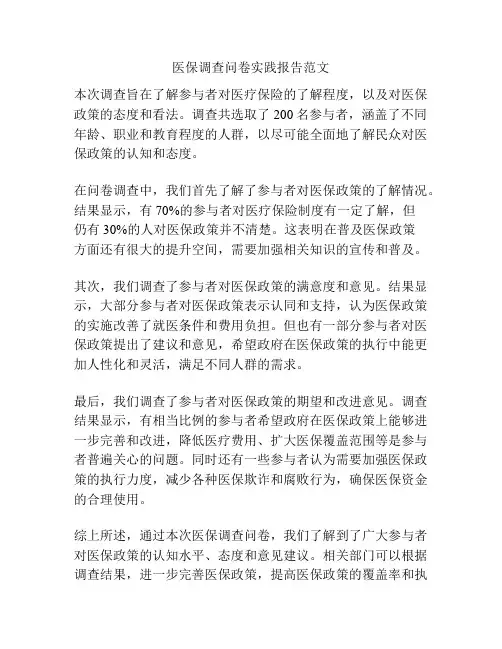 医保调查问卷实践报告范文

本次调查旨在了解参与者对医疗保险的了解程度，以及对医保政策的态度和看法。调查共选取了 200 名参与者，涵盖了不同年龄、职业和教育程度的人群，以尽可能全面地了解民众对医保政策的认知和态度。

在问卷调查中，我们首先了解了参与者对医保政策的了解情况。结果显示，有 70%的参与者对医疗保险制度有一定了解，但仍有 30%的人对医保政策并不清楚。这表明在普及医保政策方面还有很大的提升空间，需要加强相关知识的宣传和普及。

其次，我们调查了参与者对医保政策的满意度和意见。结果显示，大部分参与者对医保政策表示认同和支持，认为医保政策的实施改善了就医条件和费用负担。但也有一部分参与者对医保政策提出了建议和意见，希望政府在医保政策的执行中能更加人性化和灵活，满足不同人群的需求。

最后，我们调查了参与者对医保政策的期望和改进意见。调查结果显示，有相当比例的参与者希望政府在医保政策上能够进一步完善和改进，降低医疗费用、扩大医保覆盖范围等是参与者普遍关心的问题。同时还有一些参与者认为需要加强医保政策的执行力度，减少各种医保欺诈和腐败行为，确保医保资金的合理使用。

综上所述，通过本次医保调查问卷，我们了解到了广大参与者对医保政策的认知水平、态度和意见建议。相关部门可以根据调查结果，进一步完善医保政策，提高医保政策的覆盖率和执